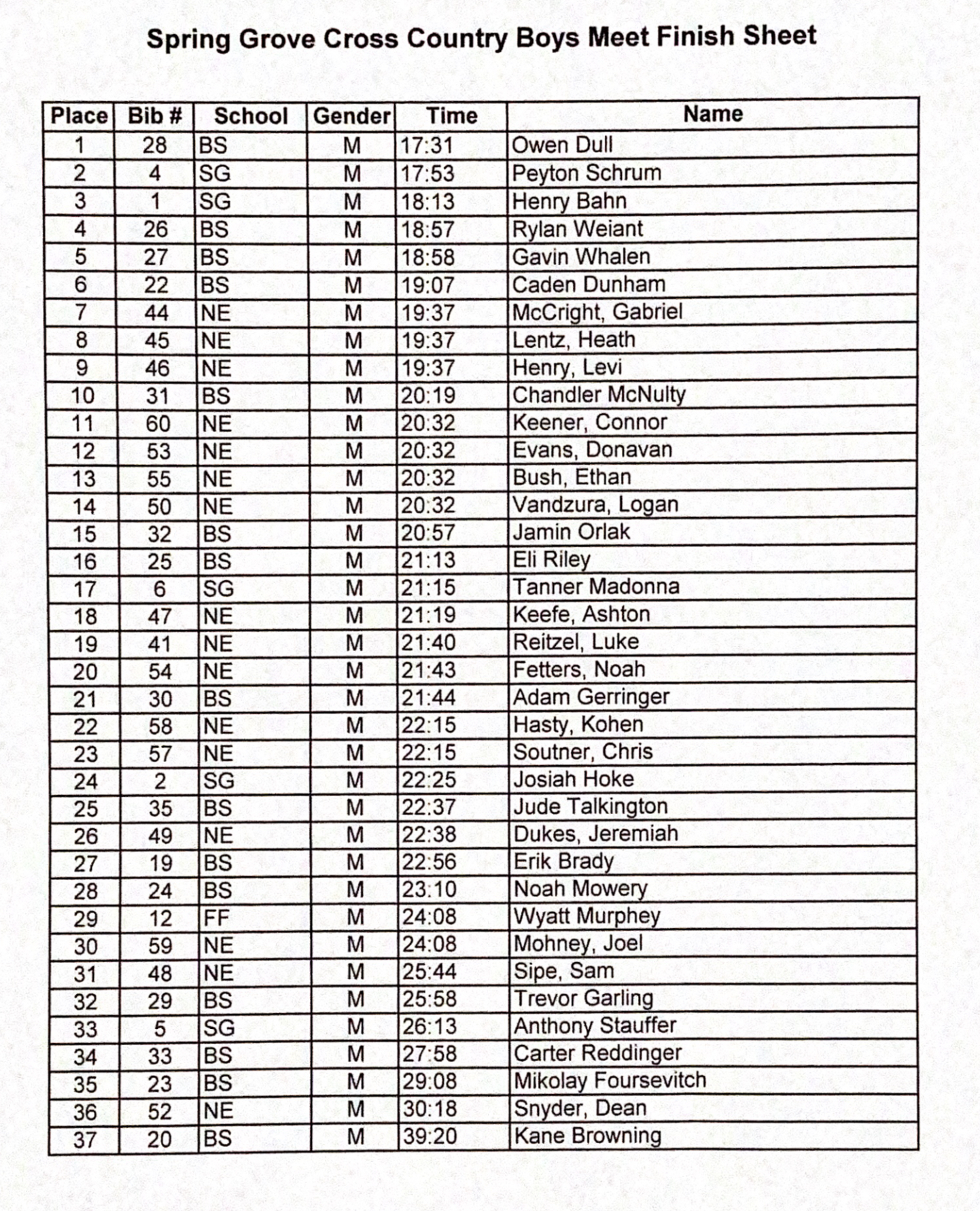 Spring Grove Cross Country Boys Meet Finish Sheet

| Place | Bib # | School | Gender | Time | Name |
|---|---|---|---|---|---|
| 1 | 28 | BS | M | 17:31 | Owen Dull |
| 2 | 4 | SG | M | 17:53 | Peyton Schrum |
| 3 | 1 | SG | M | 18:13 | Henry Bahn |
| 4 | 26 | BS | M | 18:57 | Rylan Weiant |
| 5 | 27 | BS | M | 18:58 | Gavin Whalen |
| 6 | 22 | BS | M | 19:07 | Caden Dunham |
| 7 | 44 | NE | M | 19:37 | McCright, Gabriel |
| 8 | 45 | NE | M | 19:37 | Lentz, Heath |
| 9 | 46 | NE | M | 19:37 | Henry, Levi |
| 10 | 31 | BS | M | 20:19 | Chandler McNulty |
| 11 | 60 | NE | M | 20:32 | Keener, Connor |
| 12 | 53 | NE | M | 20:32 | Evans, Donavan |
| 13 | 55 | NE | M | 20:32 | Bush, Ethan |
| 14 | 50 | NE | M | 20:32 | Vandzura, Logan |
| 15 | 32 | BS | M | 20:57 | Jamin Orlak |
| 16 | 25 | BS | M | 21:13 | Eli Riley |
| 17 | 6 | SG | M | 21:15 | Tanner Madonna |
| 18 | 47 | NE | M | 21:19 | Keefe, Ashton |
| 19 | 41 | NE | M | 21:40 | Reitzel, Luke |
| 20 | 54 | NE | M | 21:43 | Fetters, Noah |
| 21 | 30 | BS | M | 21:44 | Adam Gerringer |
| 22 | 58 | NE | M | 22:15 | Hasty, Kohen |
| 23 | 57 | NE | M | 22:15 | Soutner, Chris |
| 24 | 2 | SG | M | 22:25 | Josiah Hoke |
| 25 | 35 | BS | M | 22:37 | Jude Talkington |
| 26 | 49 | NE | M | 22:38 | Dukes, Jeremiah |
| 27 | 19 | BS | M | 22:56 | Erik Brady |
| 28 | 24 | BS | M | 23:10 | Noah Mowery |
| 29 | 12 | FF | M | 24:08 | Wyatt Murphey |
| 30 | 59 | NE | M | 24:08 | Mohney, Joel |
| 31 | 48 | NE | M | 25:44 | Sipe, Sam |
| 32 | 29 | BS | M | 25:58 | Trevor Garling |
| 33 | 5 | SG | M | 26:13 | Anthony Stauffer |
| 34 | 33 | BS | M | 27:58 | Carter Reddinger |
| 35 | 23 | BS | M | 29:08 | Mikolay Foursevitch |
| 36 | 52 | NE | M | 30:18 | Snyder, Dean |
| 37 | 20 | BS | M | 39:20 | Kane Browning |